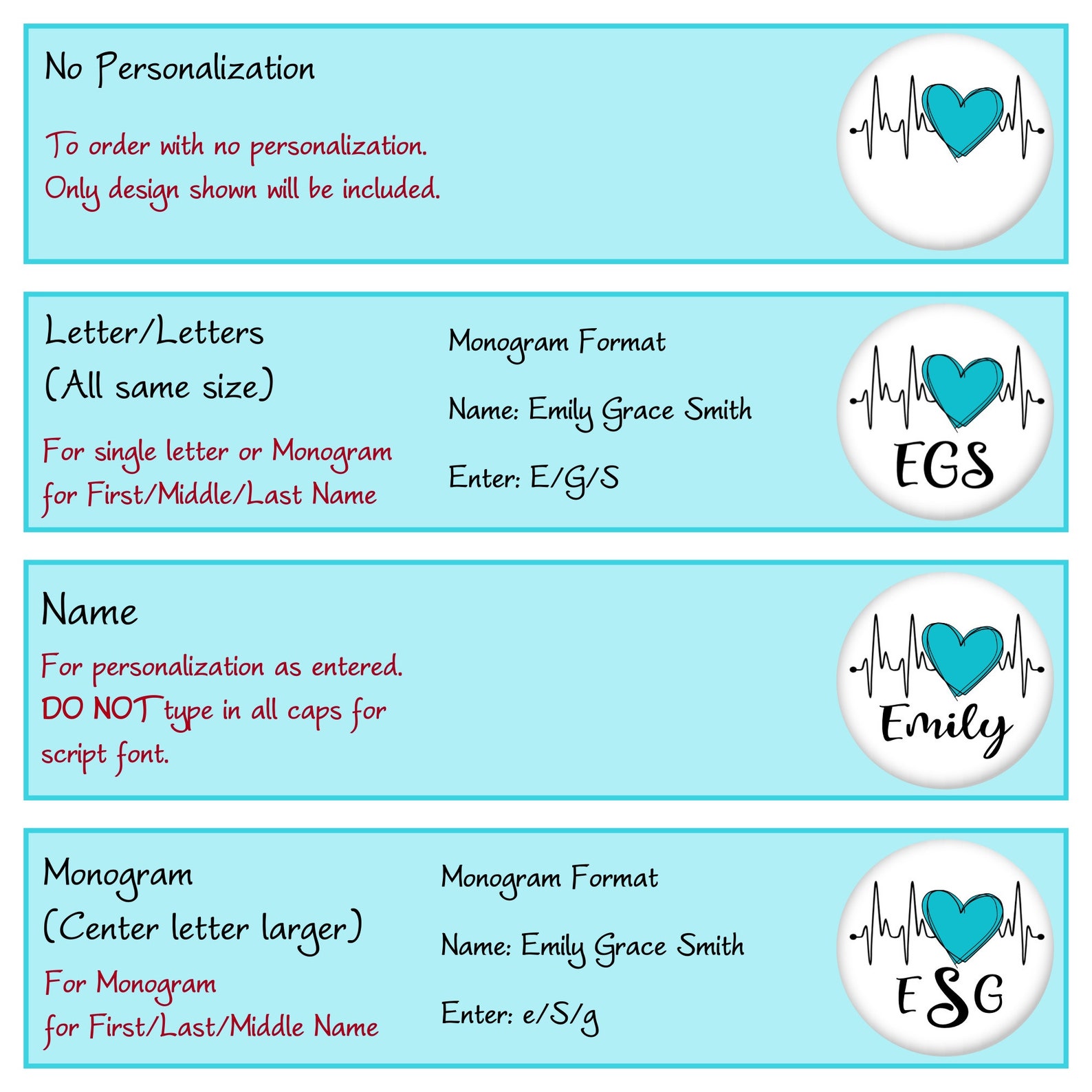 No Personalization

To order with no personalization.
Only design shown will be included.

Letter/Letters
(All same size)

For single letter or Monogram
for First/Middle/Last Name

Monogram Format

Name: Emily Grace Smith

Enter: E/G/S

EGS

Name

For personalization as entered.
DO NOT type in all caps for script font.

Emily

Monogram
(Center letter larger)

For Monogram
for First/Last/Middle Name

Monogram Format

Name: Emily Grace Smith

Enter: e/S/g

ESG